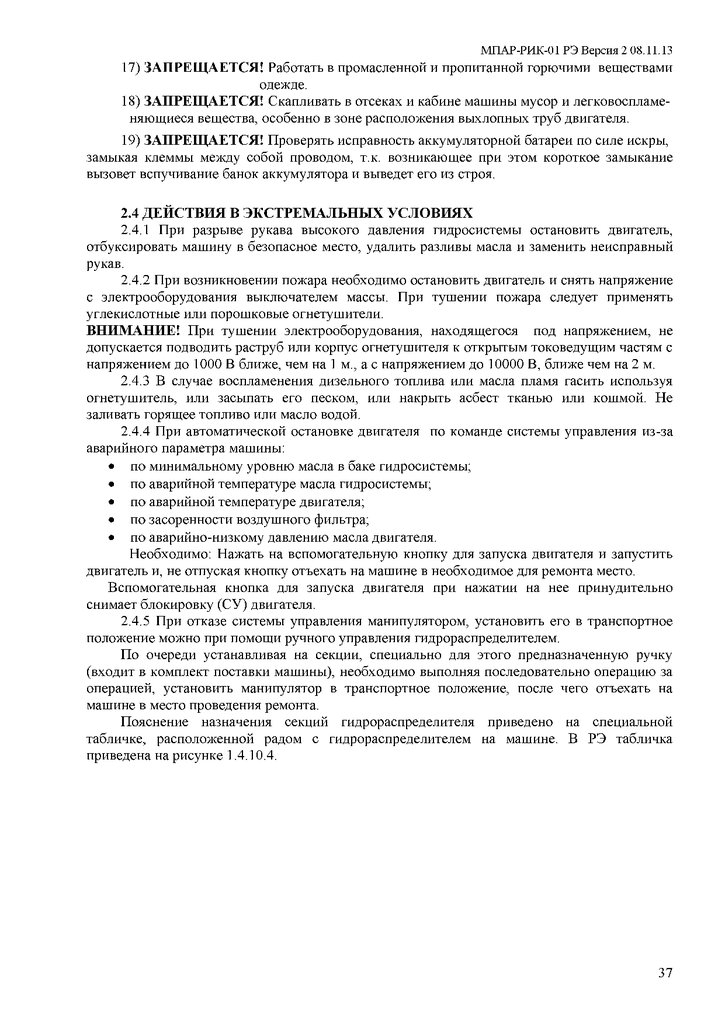 МПАР-РИК-01 РЭ Версия 2 08.11.13

17) **ЗАПРЕЩАЕТСЯ!** Работать в промасленной и пропитанной горючими веществами одежде.

18) **ЗАПРЕЩАЕТСЯ!** Скапливать в отсеках и кабине машины мусор и легковоспламеняющиеся вещества, особенно в зоне расположения выхлопных труб двигателя.

19) **ЗАПРЕЩАЕТСЯ!** Проверять исправность аккумуляторной батареи по силе искры, замыкая клеммы между собой проводом, т.к. возникающее при этом короткое замыкание вызовет вспучивание банок аккумулятора и выведет его из строя.

**2.4 ДЕЙСТВИЯ В ЭКСТРЕМАЛЬНЫХ УСЛОВИЯХ**

2.4.1 При разрыве рукава высокого давления гидросистемы остановить двигатель, отбуксировать машину в безопасное место, удалить разливы масла и заменить неисправный рукав.

2.4.2 При возникновении пожара необходимо остановить двигатель и снять напряжение с электрооборудования выключателем массы. При тушении пожара следует применять углекислотные или порошковые огнетушители.

**ВНИМАНИЕ!** При тушении электрооборудования, находящегося под напряжением, не допускается подводить раструб или корпус огнетушителя к открытым токоведущим частям с напряжением до 1000 В ближе, чем на 1 м., а с напряжением до 10000 В, ближе чем на 2 м.

2.4.3 В случае воспламенения дизельного топлива или масла пламя гасить используя огнетушитель, или засыпать его песком, или накрыть асбест тканью или кошмой. Не заливать горящее топливо или масло водой.

2.4.4 При автоматической остановке двигателя по команде системы управления из-за аварийного параметра машины:

• по минимальному уровню масла в баке гидросистемы;
• по аварийной температуре масла гидросистемы;
• по аварийной температуре двигателя;
• по засоренности воздушного фильтра;
• по аварийно-низкому давлению масла двигателя.

Необходимо: Нажать на вспомогательную кнопку для запуска двигателя и запустить двигатель и, не отпуская кнопку отъехать на машине в необходимое для ремонта место.

Вспомогательная кнопка для запуска двигателя при нажатии на нее принудительно снимает блокировку (СУ) двигателя.

2.4.5 При отказе системы управления манипулятором, установить его в транспортное положение можно при помощи ручного управления гидрораспределителем.

По очереди устанавливая на секции, специально для этого предназначенную ручку (входит в комплект поставки машины), необходимо выполняя последовательно операцию за операцией, установить манипулятор в транспортное положение, после чего отъехать на машине в место проведения ремонта.

Пояснение назначения секций гидрораспределителя приведено на специальной табличке, расположенной радом с гидрораспределителем на машине. В РЭ табличка приведена на рисунке 1.4.10.4.

37